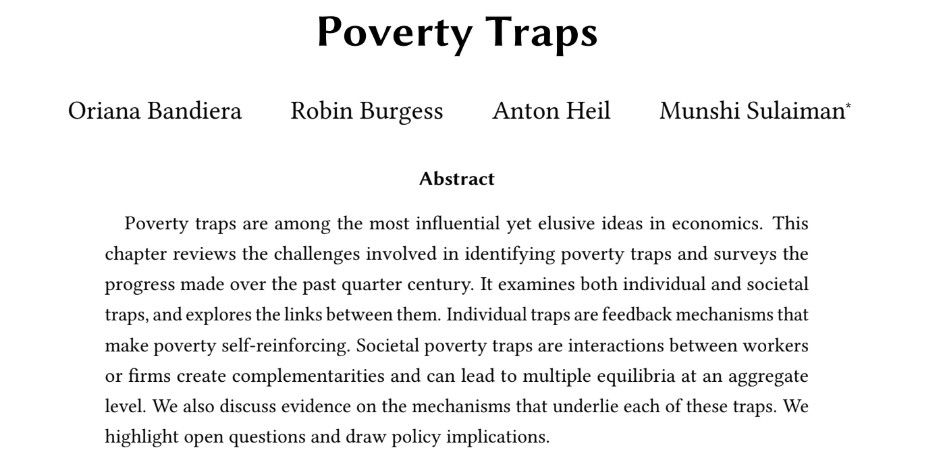 Poverty Traps

Oriana Bandiera Robin Burgess Anton Heil Munshi Sulaiman*

Abstract

Poverty traps are among the most influential yet elusive ideas in economics. This chapter reviews the challenges involved in identifying poverty traps and surveys the progress made over the past quarter century. It examines both individual and societal traps, and explores the links between them. Individual traps are feedback mechanisms that make poverty self-reinforcing. Societal poverty traps are interactions between workers or firms create complementarities and can lead to multiple equilibria at an aggregate level. We also discuss evidence on the mechanisms that underlie each of these traps. We highlight open questions and draw policy implications.